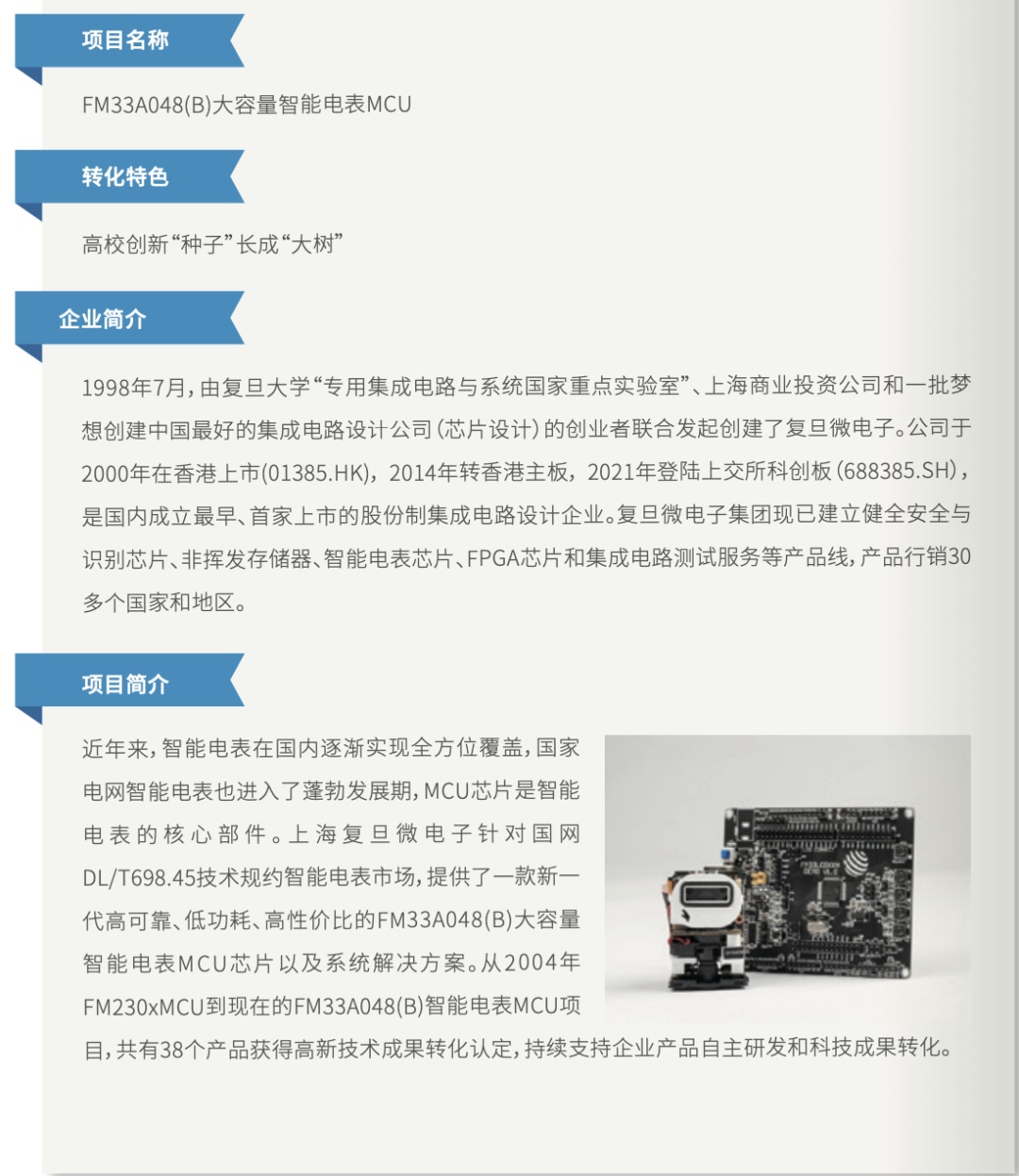 项目名称

FM33A048(B)大容量智能电表MCU

转化特色

高校创新“种子”长成“大树”

企业简介

1998年7月，由复旦大学“专用集成电路与系统国家重点实验室”、上海商业投资公司和一批梦想创建中国最好的集成电路设计公司（芯片设计）的创业者联合发起创建了复旦微电子。公司于2000年在香港上市(01385.HK)，2014年转香港主板，2021年登陆上交所科创板（688385.SH），是国内成立最早、首家上市的股份制集成电路设计企业。复旦微电子集团现已建立健全安全与识别芯片、非挥发存储器、智能电表芯片、FPGA芯片和集成电路测试服务等产品线，产品行销30多个国家和地区。

项目简介

近年来，智能电表在国内逐渐实现全方位覆盖，国家电网智能电表也进入了蓬勃发展期，MCU芯片是智能电表的核心部件。上海复旦微电子针对国网DL/T698.45技术规约智能电表市场，提供了一款新一代高可靠、低功耗、高性价比的FM33A048(B)大容量智能电表MCU芯片以及系统解决方案。从2004年FM230xMCU到现在的FM33A048(B)智能电表MCU项目，共有38个产品获得高新技术成果转化认定，持续支持企业产品自主研发和科技成果转化。